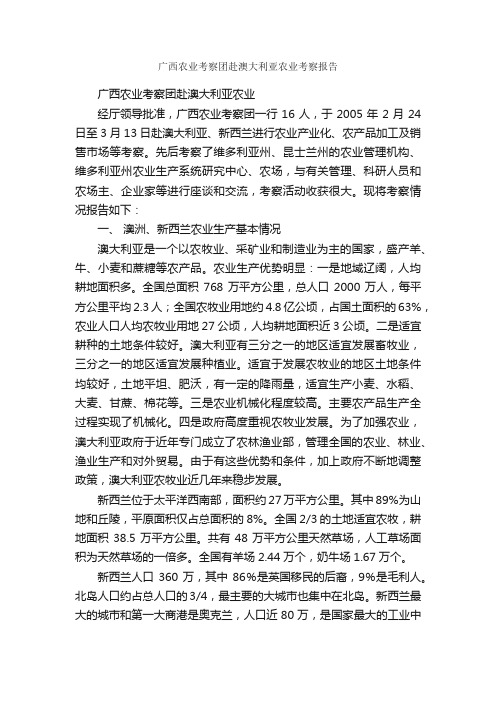 广西农业考察团赴澳大利亚农业考察报告

广西农业考察团赴澳大利亚农业

经厅领导批准，广西农业考察团一行 16 人，于 2005 年 2 月 24 日至 3 月 13 日赴澳大利亚、新西兰进行农业产业化、农产品加工及销售市场等考察。先后考察了维多利亚州、昆士兰州的农业管理机构、维多利亚州农业生产系统研究中心、农场，与有关管理、科研人员和农场主、企业家等进行座谈和交流，考察活动收获很大。现将考察情况报告如下：

一、 澳洲、新西兰农业生产基本情况

澳大利亚是一个以农牧业、采矿业和制造业为主的国家，盛产羊、牛、小麦和蔗糖等农产品。农业生产优势明显：一是地域辽阔，人均耕地面积多。全国总面积 768 万平方公里，总人口 2000 万人，每平方公里平均 2.3 人；全国农牧业用地约 4.8 亿公顷，占国土面积的 63%，农业人口人均农牧业用地 27 公顷，人均耕地面积近 3 公顷。二是适宜耕种的土地条件较好。澳大利亚有三分之一的地区适宜发展畜牧业，三分之一的地区适宜发展种植业。适宜于发展农牧业的地区土地条件均较好，土地平坦、肥沃，有一定的降雨量，适宜生产小麦、水稻、大麦、甘蔗、棉花等。三是农业机械化程度较高。主要农产品生产全过程实现了机械化。四是政府高度重视农牧业发展。为了加强农业，澳大利亚政府于近年专门成立了农林渔业部，管理全国的农业、林业、渔业生产和对外贸易。由于有这些优势和条件，加上政府不断地调整政策，澳大利亚农牧业近几年来稳步发展。

新西兰位于太平洋西南部，面积约 27 万平方公里。其中 89%为山地和丘陵，平原面积仅占总面积的 8%。全国 2/3 的土地适宜农牧，耕地面积 38.5 万平方公里。共有 48 万平方公里天然草场，人工草场面积为天然草场的一倍多。全国有羊场 2.44 万个，奶牛场 1.67 万个。

新西兰人口 360 万，其中 86%是英国移民的后裔，9%是毛利人。北岛人口约占总人口的 3/4，最主要的大城市也集中在北岛。新西兰最大的城市和第一大商港是奥克兰，人口近 80 万，是国家最大的工业中